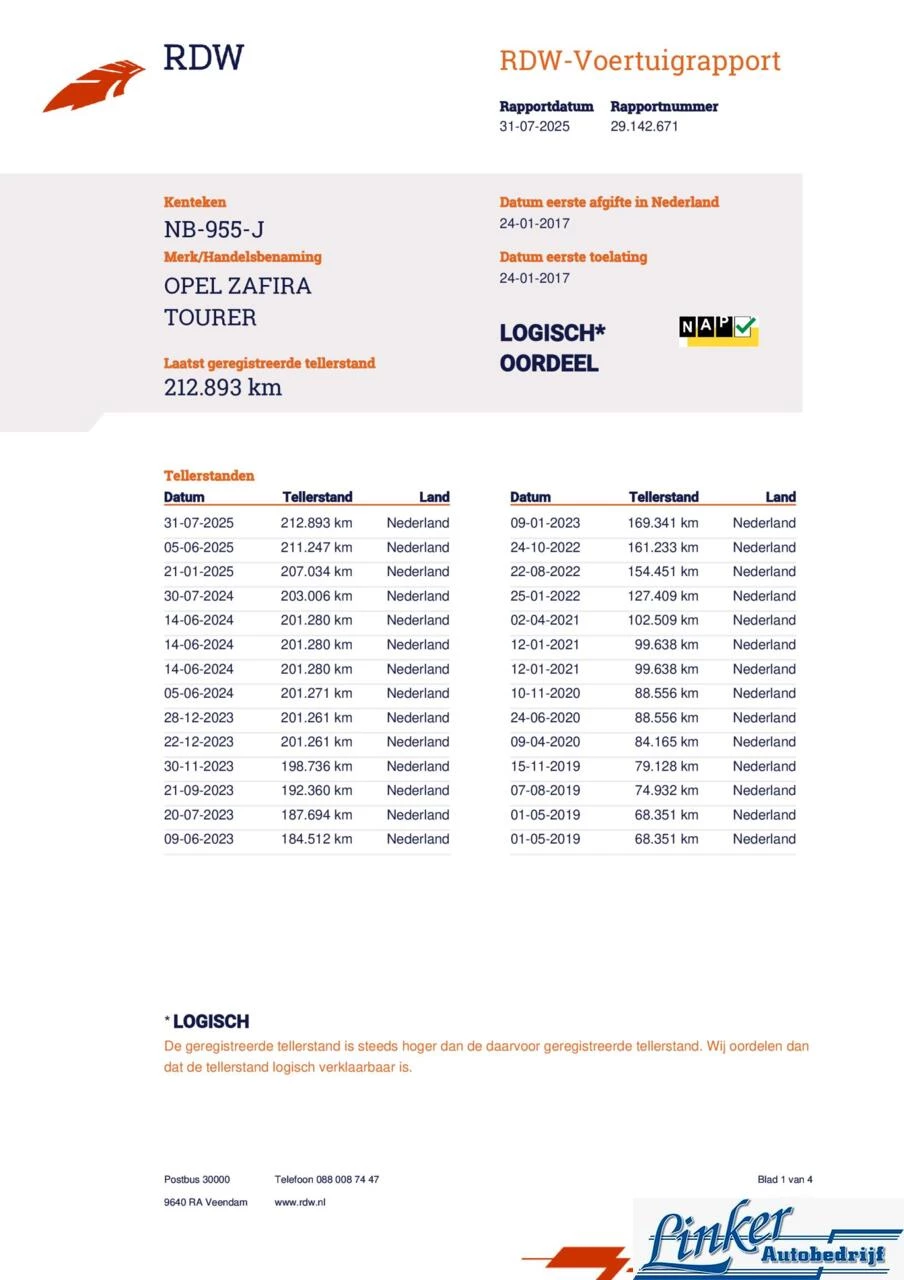 RDW

RDW-Voertuigrapport

Rapportdatum
31-07-2025

Rapportnummer
29.142.671

Kenteken
NB-955-J

Merk/Handelsbenaming
OPEL ZAFIRA TOURER

Laatst geregistreerde tellerstand
212.893 km

Datum eerste afgifte in Nederland
24-01-2017

Datum eerste toelating
24-01-2017

LOGISCH* OORDEEL

NAP

Tellerstanden

| Datum | Tellerstand | Land |
|---|---|---|
| 31-07-2025 | 212.893 km | Nederland |
| 05-06-2025 | 211.247 km | Nederland |
| 21-01-2025 | 207.034 km | Nederland |
| 30-07-2024 | 203.006 km | Nederland |
| 14-06-2024 | 201.280 km | Nederland |
| 14-06-2024 | 201.280 km | Nederland |
| 14-06-2024 | 201.280 km | Nederland |
| 05-06-2024 | 201.271 km | Nederland |
| 28-12-2023 | 201.261 km | Nederland |
| 22-12-2023 | 201.261 km | Nederland |
| 30-11-2023 | 198.736 km | Nederland |
| 21-09-2023 | 192.360 km | Nederland |
| 20-07-2023 | 187.694 km | Nederland |
| 09-06-2023 | 184.512 km | Nederland |

| Datum | Tellerstand | Land |
|---|---|---|
| 09-01-2023 | 169.341 km | Nederland |
| 24-10-2022 | 161.233 km | Nederland |
| 22-08-2022 | 154.451 km | Nederland |
| 25-01-2022 | 127.409 km | Nederland |
| 02-04-2021 | 102.509 km | Nederland |
| 12-01-2021 | 99.638 km | Nederland |
| 12-01-2021 | 99.638 km | Nederland |
| 10-11-2020 | 88.556 km | Nederland |
| 24-06-2020 | 88.556 km | Nederland |
| 09-04-2020 | 84.165 km | Nederland |
| 15-11-2019 | 79.128 km | Nederland |
| 07-08-2019 | 74.932 km | Nederland |
| 01-05-2019 | 68.351 km | Nederland |
| 01-05-2019 | 68.351 km | Nederland |

* LOGISCH
De geregistreerde tellerstand is steeds hoger dan de daarvoor geregistreerde tellerstand. Wij oordelen dan dat de tellerstand logisch verklaarbaar is.

Postbus 30000
9640 RA Veendam

Telefoon 088 008 74 47
www.rdw.nl

Blad 1 van 4

Linker Autobedrijf